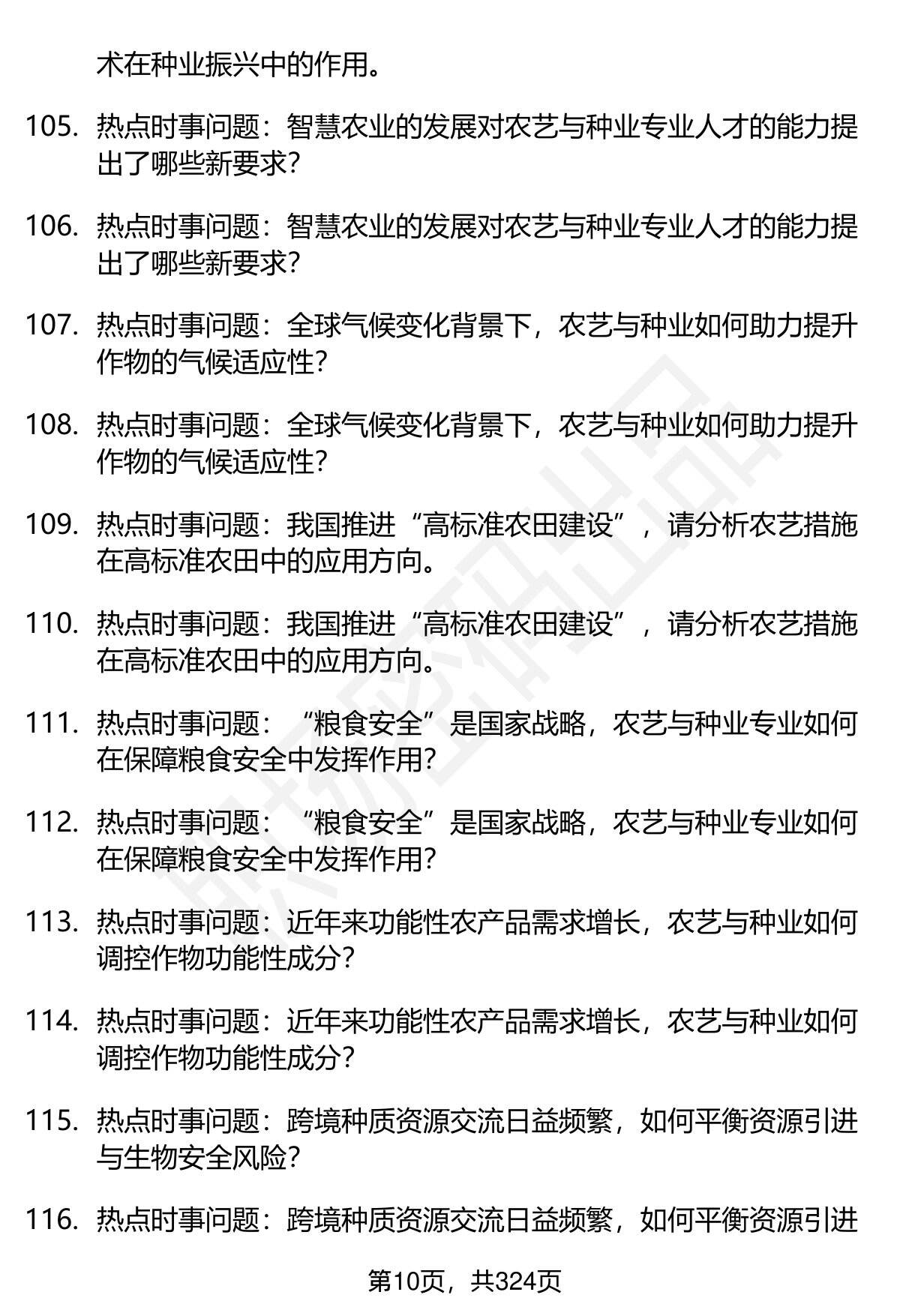 术在种业振兴中的作用。

105. 热点时事问题：智慧农业的发展对农艺与种业专业人才的能力提出了哪些新要求？

106. 热点时事问题：智慧农业的发展对农艺与种业专业人才的能力提出了哪些新要求？

107. 热点时事问题：全球气候变化背景下，农艺与种业如何助力提升作物的气候适应性？

108. 热点时事问题：全球气候变化背景下，农艺与种业如何助力提升作物的气候适应性？

109. 热点时事问题：我国推进“高标准农田建设”，请分析农艺措施在高标准农田中的应用方向。

110. 热点时事问题：我国推进“高标准农田建设”，请分析农艺措施在高标准农田中的应用方向。

111. 热点时事问题：“粮食安全”是国家战略，农艺与种业专业如何在保障粮食安全中发挥作用？

112. 热点时事问题：“粮食安全”是国家战略，农艺与种业专业如何在保障粮食安全中发挥作用？

113. 热点时事问题：近年来功能性农产品需求增长，农艺与种业如何调控作物功能性成分？

114. 热点时事问题：近年来功能性农产品需求增长，农艺与种业如何调控作物功能性成分？

115. 热点时事问题：跨境种质资源交流日益频繁，如何平衡资源引进与生物安全风险？

116. 热点时事问题：跨境种质资源交流日益频繁，如何平衡资源引进

第10页，共324页